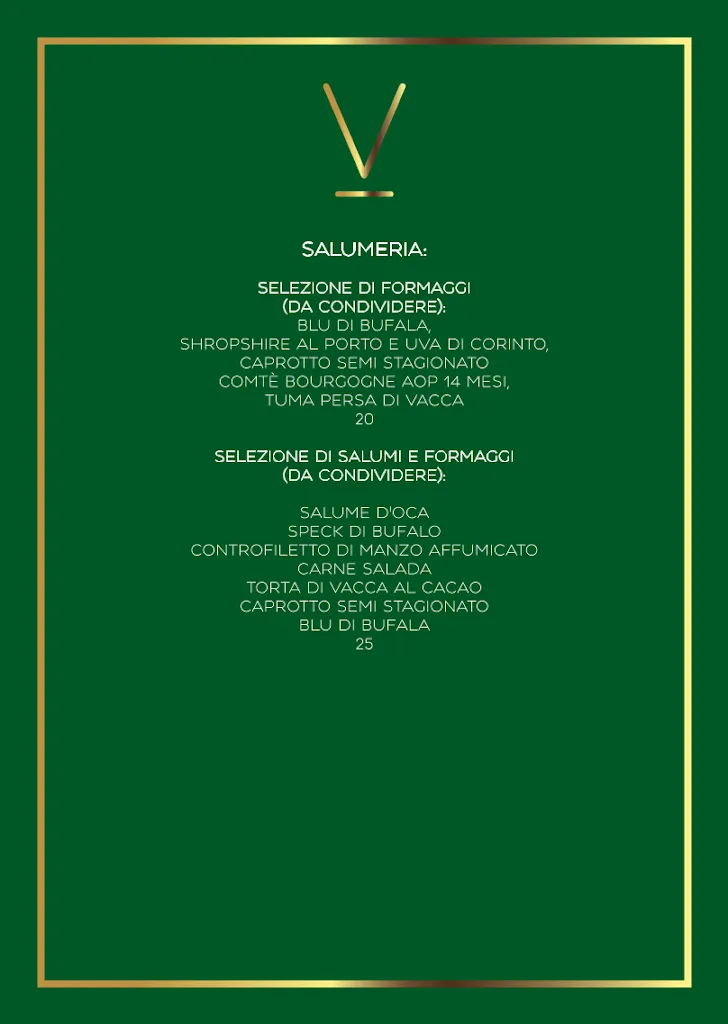 V

SALUMERIA:

SELEZIONE DI FORMAGGI
(DA CONDIVIDERE):
BLU DI BUFALA,
SHROPSHIRE AL PORTO E UVA DI CORINTO,
CAPROTTO SEMI STAGIONATO
COMTÈ BOURGOGNE AOP 14 MESI,
TUMA PERSA DI VACCA
20

SELEZIONE DI SALUMI E FORMAGGI
(DA CONDIVIDERE):

SALUME D'OCA
SPECK DI BUFALO
CONTROFILETTO DI MANZO AFFUMICATO
CARNE SALADA
TORTA DI VACCA AL CACAO
CAPROTTO SEMI STAGIONATO
BLU DI BUFALA
25